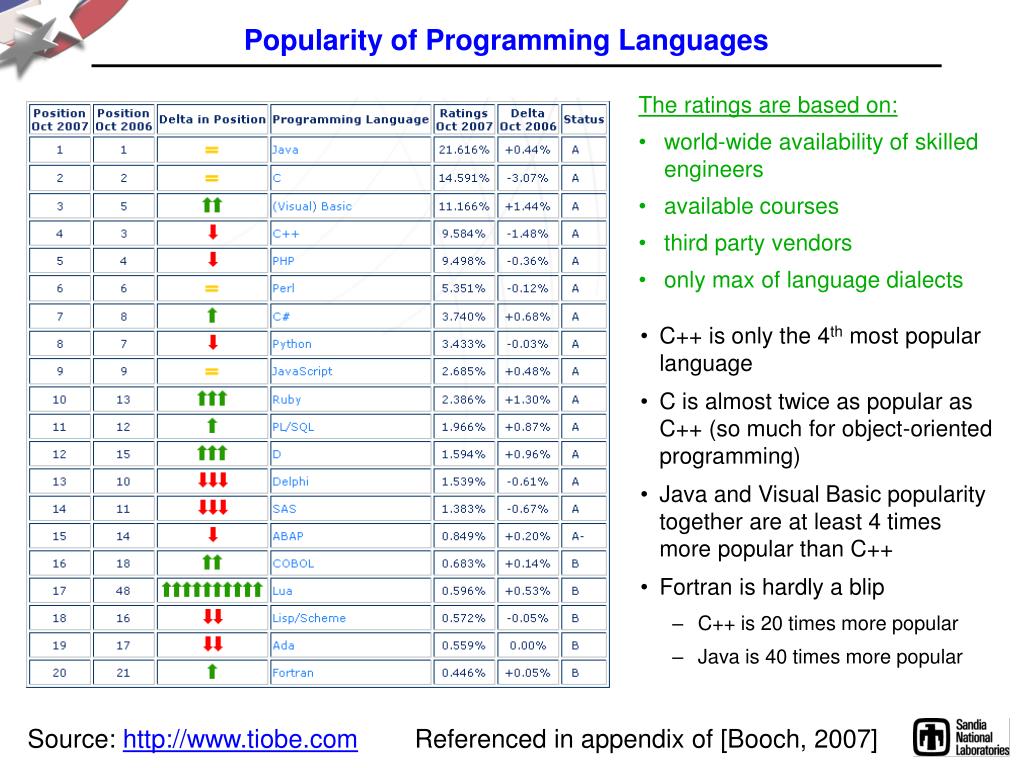 Popularity of Programming Languages

| Position Oct 2007 | Position Oct 2006 | Delta in Position | Programming Language | Ratings Oct 2007 | Delta Oct 2006 | Status |
|---|---|---|---|---|---|---|
| 1 | 1 | = | Java | 21.616% | +0.44% | A |
| 2 | 2 | = | C | 14.591% | -3.07% | A |
| 3 | 5 | ↑↑ | (Visual) Basic | 11.166% | +1.44% | A |
| 4 | 3 | ↓ | C++ | 9.584% | -1.48% | A |
| 5 | 4 | ↓ | PHP | 9.498% | -0.36% | A |
| 6 | 6 | = | Perl | 5.351% | -0.12% | A |
| 7 | 8 | ↑ | C# | 3.740% | +0.68% | A |
| 8 | 7 | ↓ | Python | 3.433% | -0.03% | A |
| 9 | 9 | = | JavaScript | 2.685% | +0.48% | A |
| 10 | 13 | ↑↑↑ | Ruby | 2.386% | +1.30% | A |
| 11 | 12 | ↑ | PL/SQL | 1.966% | +0.87% | A |
| 12 | 15 | ↑↑↑ | D | 1.594% | +0.96% | A |
| 13 | 10 | ↓↓↓ | Delphi | 1.539% | -0.61% | A |
| 14 | 11 | ↓↓↓ | SAS | 1.383% | -0.67% | A |
| 15 | 14 | ↓ | ABAP | 0.849% | +0.20% | A- |
| 16 | 18 | ↑↑ | COBOL | 0.683% | +0.14% | B |
| 17 | 48 | ↑↑↑↑↑↑↑↑↑↑ | Lua | 0.596% | +0.53% | B |
| 18 | 16 | ↓↓ | Lisp/Scheme | 0.572% | -0.05% | B |
| 19 | 17 | ↓↓ | Ada | 0.559% | 0.00% | B |
| 20 | 21 | ↑ | Fortran | 0.446% | +0.05% | B |

The ratings are based on:
• world-wide availability of skilled engineers
• available courses
• third party vendors
• only max of language dialects

• C++ is only the 4$^{th}$ most popular language
• C is almost twice as popular as C++ (so much for object-oriented programming)
• Java and Visual Basic popularity together are at least 4 times more popular than C++
• Fortran is hardly a blip
– C++ is 20 times more popular
– Java is 40 times more popular

Source: http://www.tiobe.com Referenced in appendix of [Booch, 2007]

Sandia National Laboratories